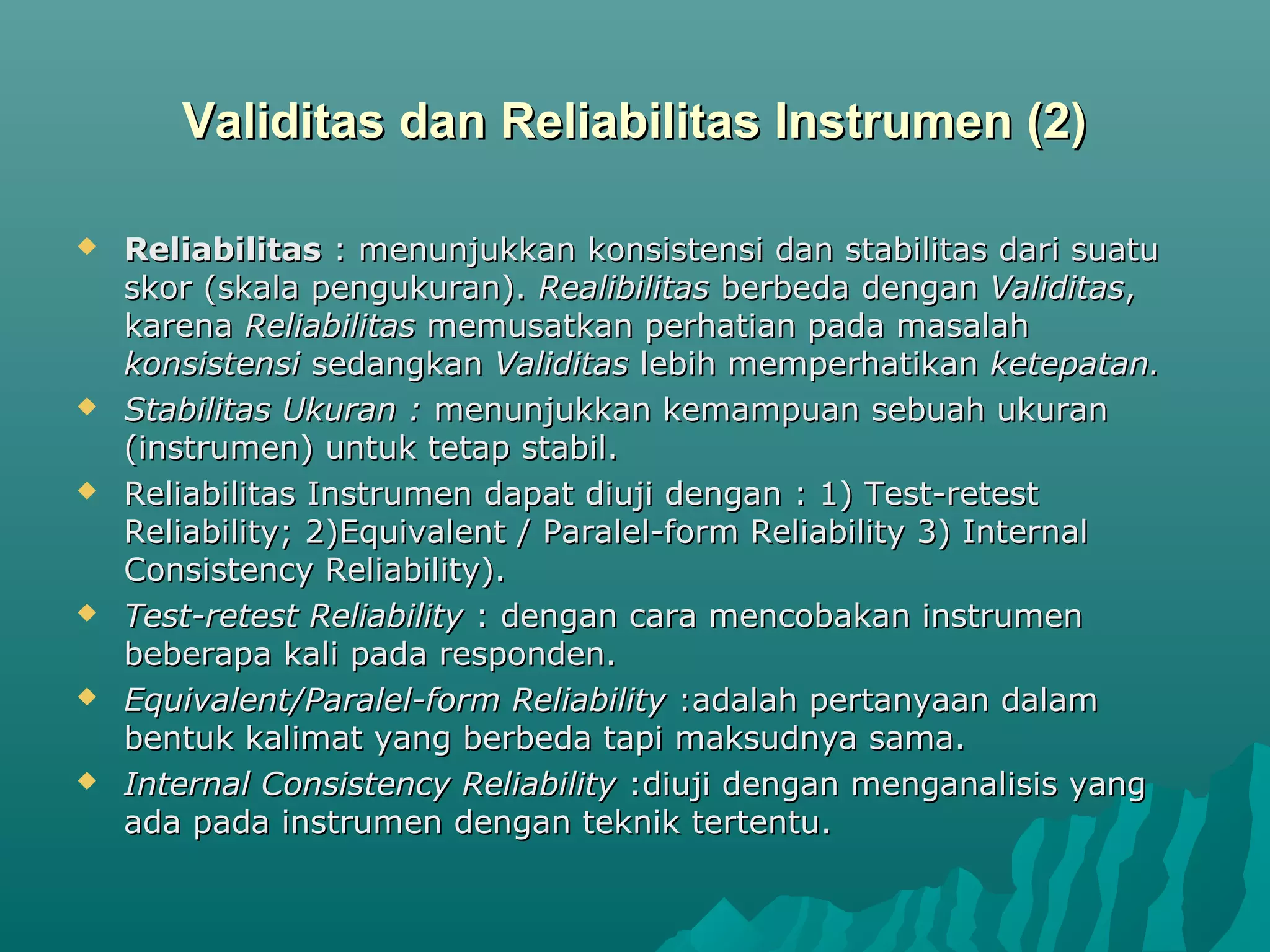 Validitas dan Reliabilitas Instrumen (2)

Reliabilitas : menunjukkan konsistensi dan stabilitas dari suatu skor (skala pengukuran). Realibilitas berbeda dengan Validitas, karena Reliabilitas memusatkan perhatian pada masalah konsistensi sedangkan Validitas lebih memperhatikan ketepatan.

Stabilitas Ukuran : menunjukkan kemampuan sebuah ukuran (instrumen) untuk tetap stabil.

Reliabilitas Instrumen dapat diuji dengan : 1) Test-retest Reliability; 2)Equivalent / Paralel-form Reliability 3) Internal Consistency Reliability).

Test-retest Reliability : dengan cara mencobakan instrumen beberapa kali pada responden.

Equivalent/Paralel-form Reliability :adalah pertanyaan dalam bentuk kalimat yang berbeda tapi maksudnya sama.

Internal Consistency Reliability :diuji dengan menganalisis yang ada pada instrumen dengan teknik tertentu.